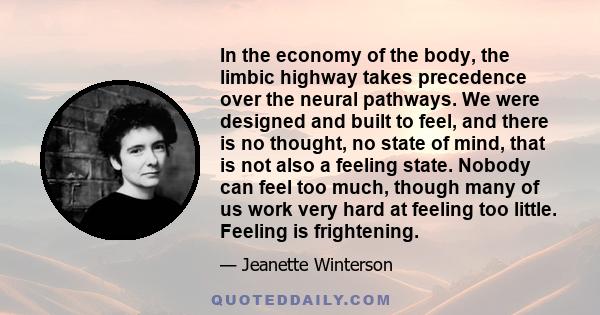 In the economy of the body, the limbic highway takes precedence over the neural pathways. We were designed and built to feel, and there is no thought, no state of mind, that is not also a feeling state. Nobody can feel too much, though many of us work very hard at feeling too little. Feeling is frightening.

— Jeanette Winterson

QUOTEDDAILY.COM